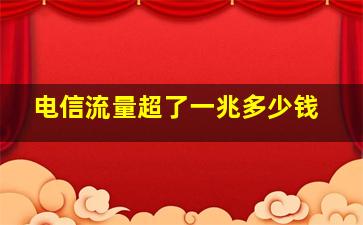 电信流量超了一兆多少钱